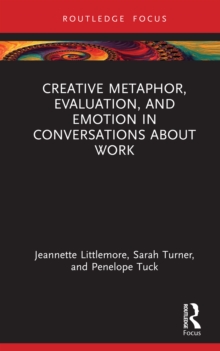 ROUTLEDGE FOCUS

CREATIVE METAPHOR, EVALUATION, AND EMOTION IN CONVERSATIONS ABOUT WORK

Jeannette Littlemore, Sarah Turner, and Penelope Tuck

ROUTLEDGE
Focus